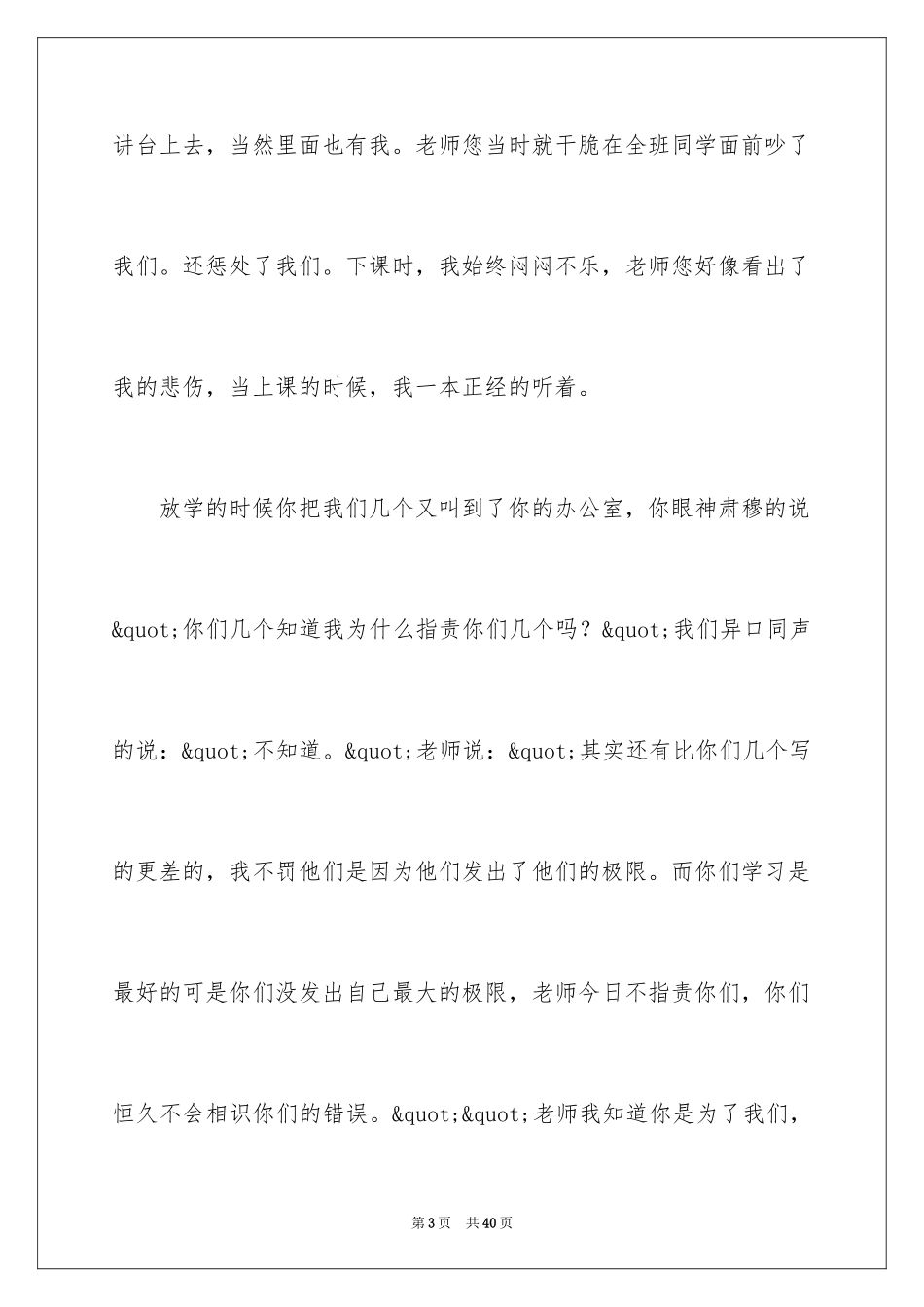 讲台上去，当然里面也有我。老师您当时就干脆在全班同学面前吵了我们。还惩处了我们。下课时，我始终闷闷不乐，老师您好像看出了我的悲伤，当上课的时候，我一本正经的听着。

放学的时候你把我们几个又叫到了你的办公室，你眼神肃穆的说&quot;你们几个知道我为什么指责你们几个吗？&quot;我们异口同声的说：&quot;不知道。&quot;老师说：&quot;其实还有比你们几个写的更差的，我不罚他们是因为他们发出了他们的极限。而你们学习是最好的可是你们没发出自己最大的极限，老师今日不指责你们，你们恒久不会相识你们的错误。&quot;&quot;老师我知道你是为了我们，

第3页 共40页